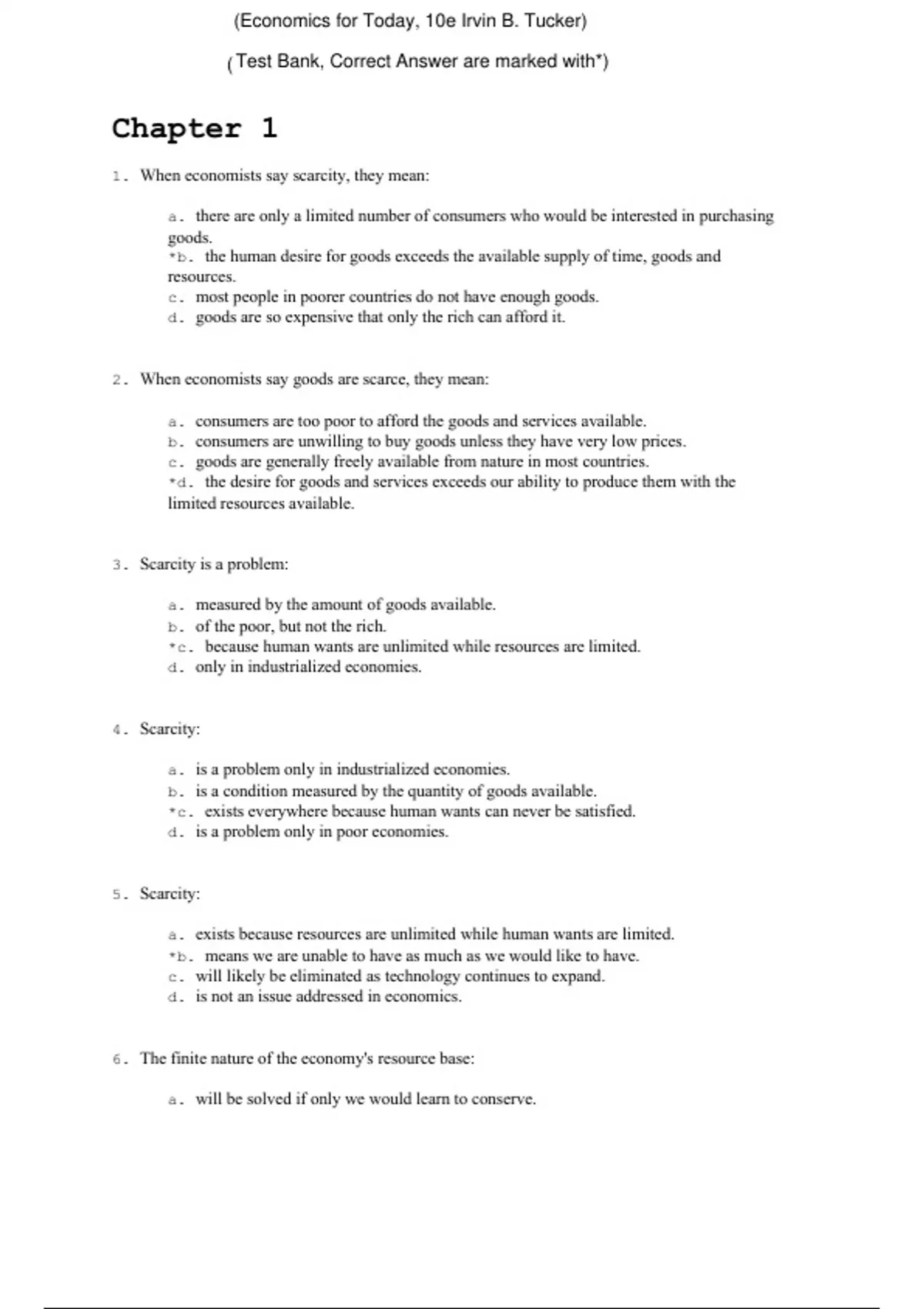 (Economics for Today, 10e Irvin B. Tucker)

(Test Bank, Correct Answer are marked with*)

Chapter 1

1. When economists say scarcity, they mean:

a. there are only a limited number of consumers who would be interested in purchasing goods.
*b. the human desire for goods exceeds the available supply of time, goods and resources.
c. most people in poorer countries do not have enough goods.
d. goods are so expensive that only the rich can afford it.

2. When economists say goods are scarce, they mean:

a. consumers are too poor to afford the goods and services available.
b. consumers are unwilling to buy goods unless they have very low prices.
c. goods are generally freely available from nature in most countries.
*d. the desire for goods and services exceeds our ability to produce them with the limited resources available.

3. Scarcity is a problem:

a. measured by the amount of goods available.
b. of the poor, but not the rich.
*c. because human wants are unlimited while resources are limited.
d. only in industrialized economies.

4. Scarcity:

a. is a problem only in industrialized economies.
b. is a condition measured by the quantity of goods available.
*c. exists everywhere because human wants can never be satisfied.
d. is a problem only in poor economies.

5. Scarcity:

a. exists because resources are unlimited while human wants are limited.
*b. means we are unable to have as much as we would like to have.
c. will likely be eliminated as technology continues to expand.
d. is not an issue addressed in economics.

6. The finite nature of the economy's resource base:

a. will be solved if only we would learn to conserve.